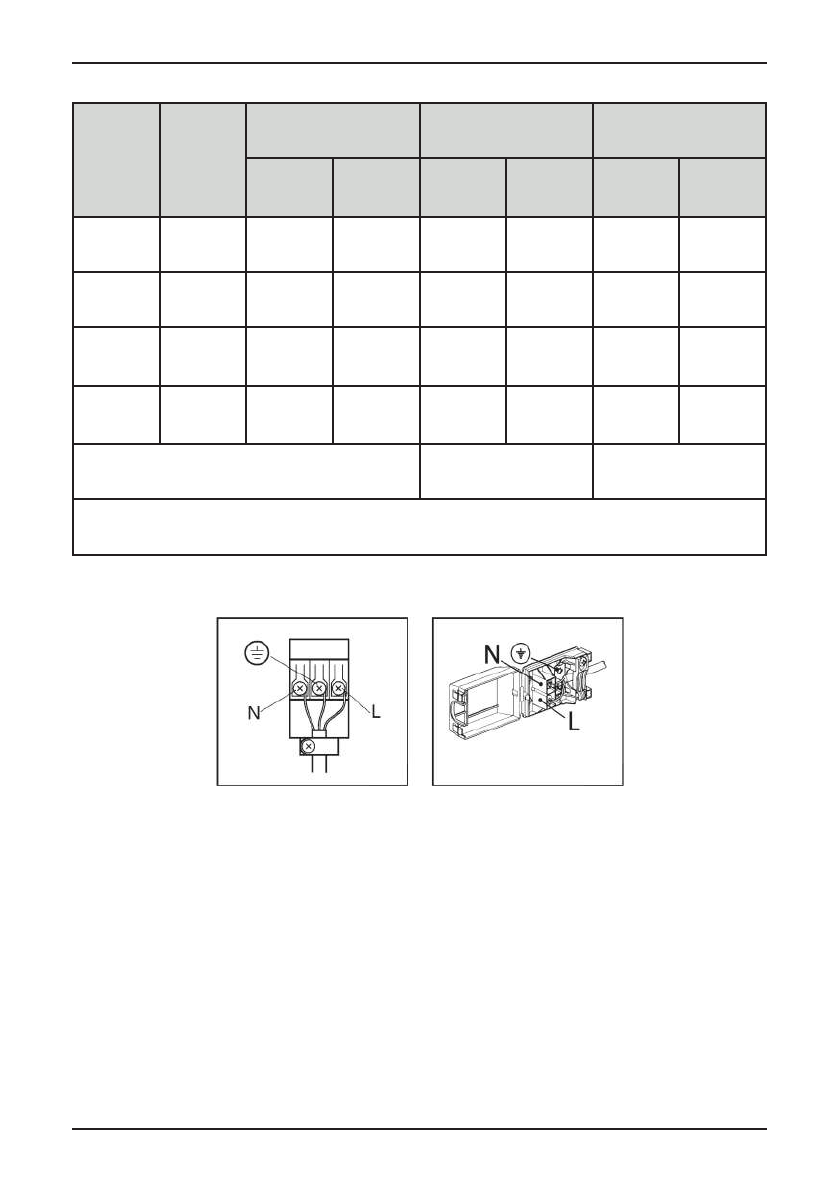 N
L
N
L